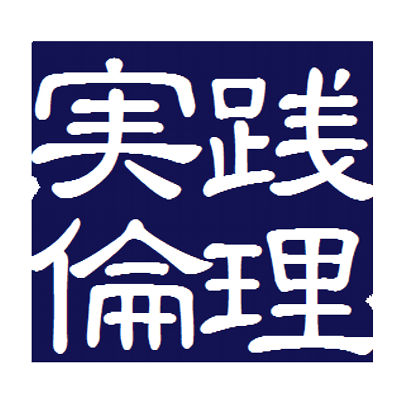 実践
倫理